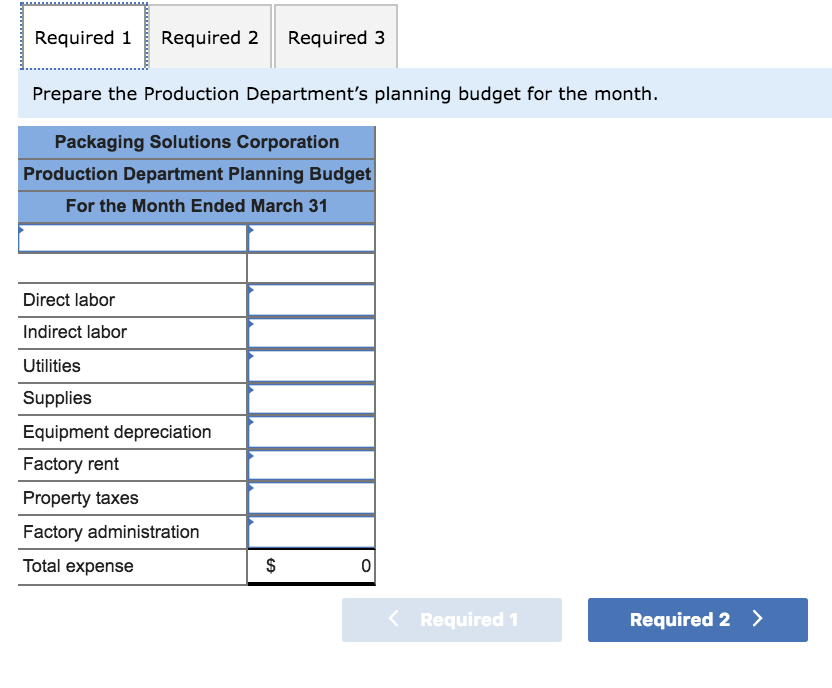 Required 1 Required 2 Required 3

Prepare the Production Department's planning budget for the month.

| Packaging Solutions Corporation | |
|---|---|
| Production Department Planning Budget | |
| For the Month Ended March 31 | |
| | |
| | |
| Direct labor | |
| Indirect labor | |
| Utilities | |
| Supplies | |
| Equipment depreciation | |
| Factory rent | |
| Property taxes | |
| Factory administration | |
| Total expense | $ 0 |

< Required 1

Required 2 >